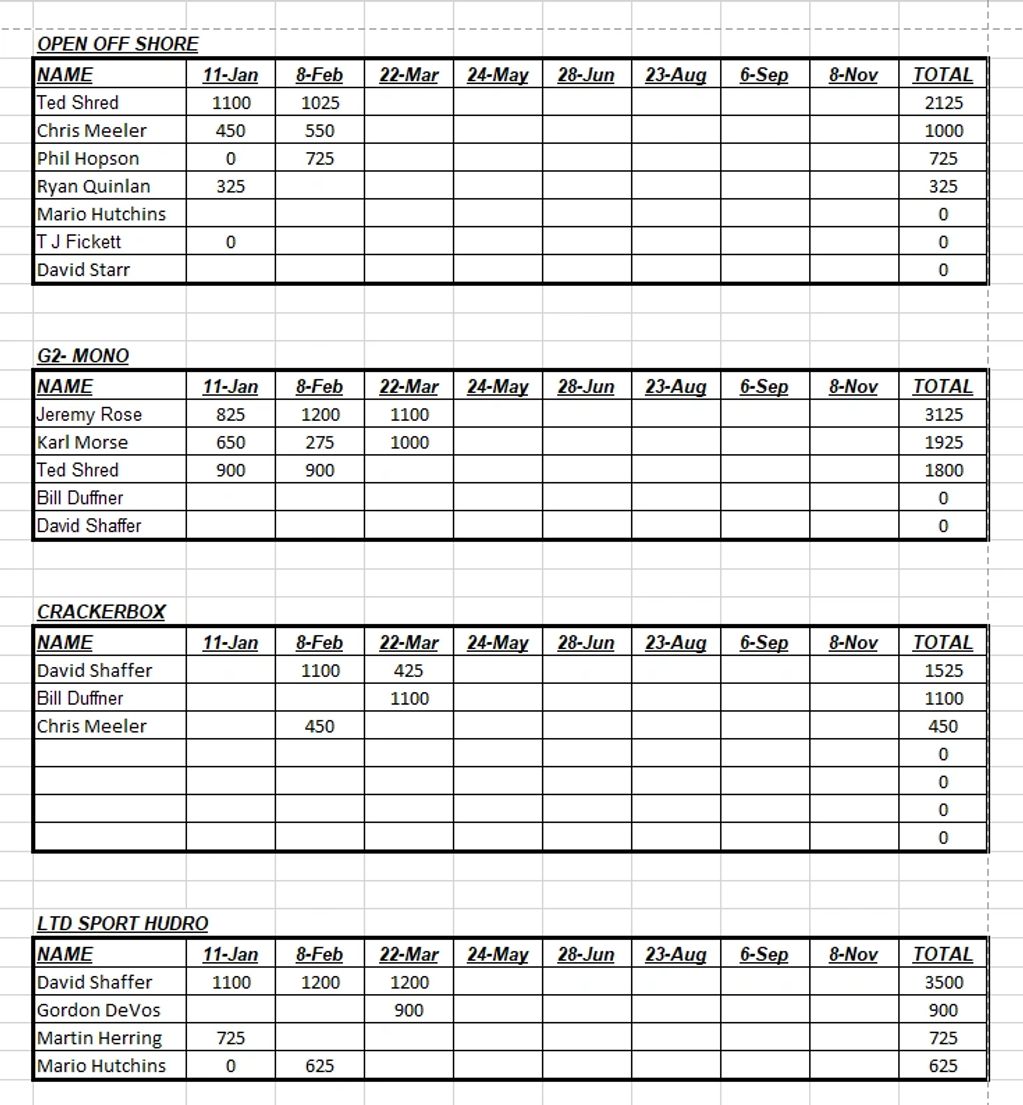 OPEN OFF SHORE

| NAME | 11-Jan | 8-Feb | 22-Mar | 24-May | 28-Jun | 23-Aug | 6-Sep | 8-Nov | TOTAL |
|---|---|---|---|---|---|---|---|---|---|
| Ted Shred | 1100 | 1025 | | | | | | | 2125 |
| Chris Meeler | 450 | 550 | | | | | | | 1000 |
| Phil Hopson | 0 | 725 | | | | | | | 725 |
| Ryan Quinlan | 325 | | | | | | | | 325 |
| Mario Hutchins | | | | | | | | | 0 |
| T J Fickett | 0 | | | | | | | | 0 |
| David Starr | | | | | | | | | 0 |

G2- MONO

| NAME | 11-Jan | 8-Feb | 22-Mar | 24-May | 28-Jun | 23-Aug | 6-Sep | 8-Nov | TOTAL |
|---|---|---|---|---|---|---|---|---|---|
| Jeremy Rose | 825 | 1200 | 1100 | | | | | | 3125 |
| Karl Morse | 650 | 275 | 1000 | | | | | | 1925 |
| Ted Shred | 900 | 900 | | | | | | | 1800 |
| Bill Duffner | | | | | | | | | 0 |
| David Shaffer | | | | | | | | | 0 |

CRACKERBOX

| NAME | 11-Jan | 8-Feb | 22-Mar | 24-May | 28-Jun | 23-Aug | 6-Sep | 8-Nov | TOTAL |
|---|---|---|---|---|---|---|---|---|---|
| David Shaffer | | 1100 | 425 | | | | | | 1525 |
| Bill Duffner | | | 1100 | | | | | | 1100 |
| Chris Meeler | | 450 | | | | | | | 450 |
| | | | | | | | | | 0 |
| | | | | | | | | | 0 |
| | | | | | | | | | 0 |
| | | | | | | | | | 0 |

LTD SPORT HUDRO

| NAME | 11-Jan | 8-Feb | 22-Mar | 24-May | 28-Jun | 23-Aug | 6-Sep | 8-Nov | TOTAL |
|---|---|---|---|---|---|---|---|---|---|
| David Shaffer | 1100 | 1200 | 1200 | | | | | | 3500 |
| Gordon DeVos | | | 900 | | | | | | 900 |
| Martin Herring | 725 | | | | | | | | 725 |
| Mario Hutchins | 0 | 625 | | | | | | | 625 |